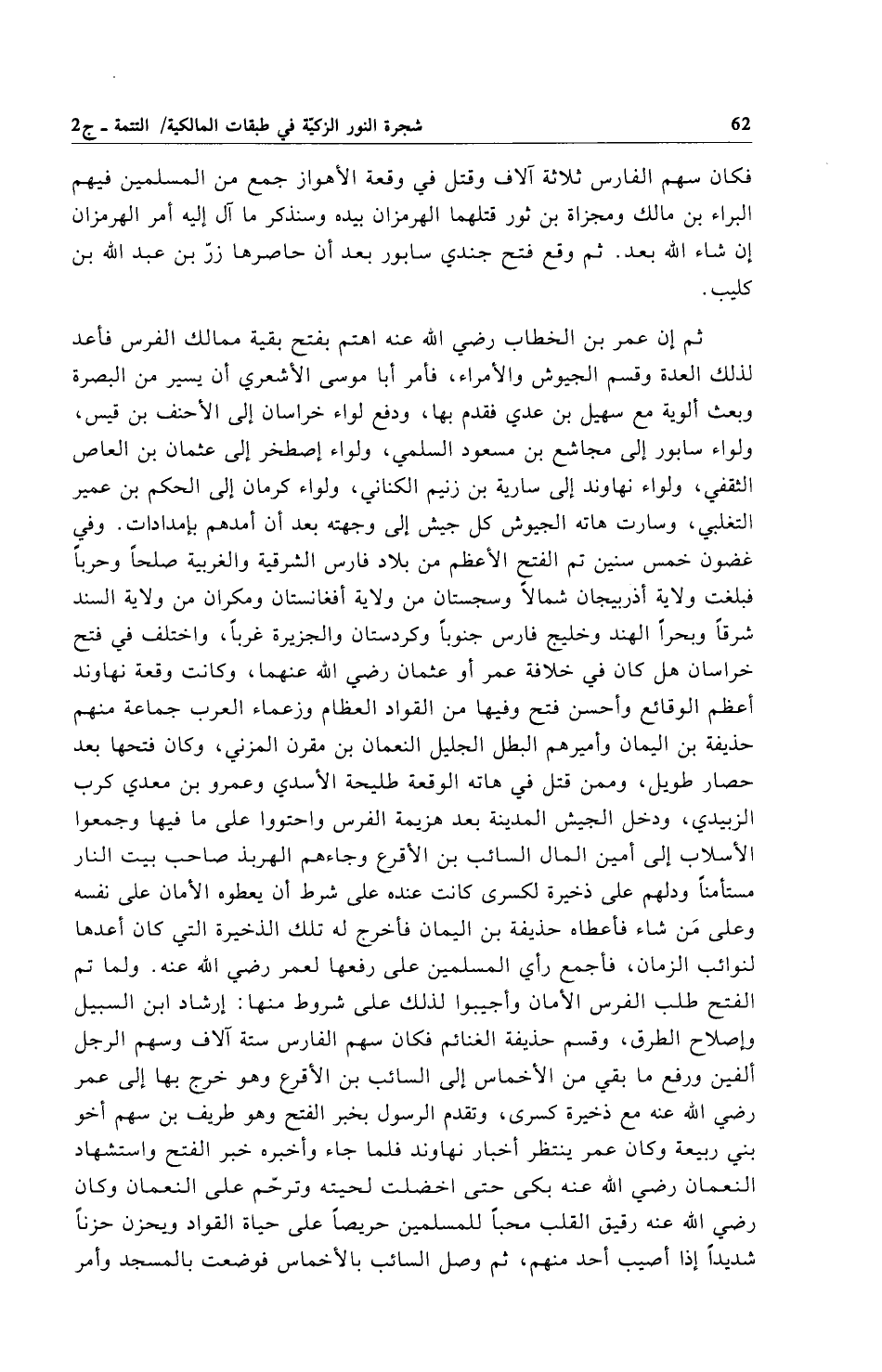 62 شجرة النور الزكيّة في طبقات المالكية/ التتمة ـ ج2

فكان سهم الفارس ثلاثة آلاف وقتل في وقعة الأهواز جمع من المسلمين فيهم البراء بن مالك ومجزاة بن ثور قتلهما الهرمزان بيده وسنذكر ما آل إليه أمر الهرمزان إن شاء الله بعد. ثم وقع فتح جندي سابور بعد أن حاصرها زرّ بن عبد الله بن كليب.

ثم إن عمر بن الخطاب رضي الله عنه اهتم بفتح بقية ممالك الفرس فأعد لذلك العدة وقسم الجيوش والأمراء، فأمر أبا موسى الأشعري أن يسير من البصرة وبعث ألوية مع سهيل بن عدي فقدم بها، ودفع لواء خراسان إلى الأحنف بن قيس، ولواء سابور إلى مجاشع بن مسعود السلمي، ولواء إصطخر إلى عثمان بن العاص الثقفي، ولواء نهاوند إلى سارية بن زنيم الكناني، ولواء كرمان إلى الحكم بن عمير التغلبي، وسارت هاته الجيوش كل جيش إلى وجهته بعد أن أمدهم بإمدادات. وفي غضون خمس سنين تم الفتح الأعظم من بلاد فارس الشرقية والغربية صلحاً وحرباً فبلغت ولاية أذربيجان شمالاً وسجستان من ولاية أفغانستان ومكران من ولاية السند شرقاً وبحراً الهند وخليج فارس جنوباً وكردستان والجزيرة غرباً، واختلف في فتح خراسان هل كان في خلافة عمر أو عثمان رضي الله عنهما، وكانت وقعة نهاوند أعظم الوقائع وأحسن فتح وفيها من القواد العظام وزعماء العرب جماعة منهم حذيفة بن اليمان وأميرهم البطل الجليل النعمان بن مقرن المزني، وكان فتحها بعد حصار طويل، وممن قتل في هاته الوقعة طليحة الأسدي وعمرو بن معدي كرب الزبيدي، ودخل الجيش المدينة بعد هزيمة الفرس واحتووا على ما فيها وجمعوا الأسلاب إلى أمين المال السائب بن الأقرع وجاءهم الهربذ صاحب بيت النار مستأمناً ودلهم على ذخيرة لكسرى كانت عنده على شرط أن يعطوه الأمان على نفسه وعلى مَن شاء فأعطاه حذيفة بن اليمان فأخرج له تلك الذخيرة التي كان أعدها لنوائب الزمان، فأجمع رأي المسلمين على رفعها لعمر رضي الله عنه. ولما تم الفتح طلب الفرس الأمان وأجيبوا لذلك على شروط منها: إرشاد ابن السبيل وإصلاح الطرق، وقسم حذيفة الغنائم فكان سهم الفارس ستة آلاف وسهم الرجل ألفين ورفع ما بقي من الأخماس إلى السائب بن الأقرع وهو خرج بها إلى عمر رضي الله عنه مع ذخيرة كسرى، وتقدم الرسول بخبر الفتح وهو طريف بن سهم أخو بني ربيعة وكان عمر ينتظر أخبار نهاوند فلما جاء وأخبره خبر الفتح واستشهاد النعمان رضي الله عنه بكى حتى اخضلت لحيته وترحّم على النعمان وكان رضي الله عنه رقيق القلب محباً للمسلمين حريصاً على حياة القواد ويحزن حزناً شديداً إذا أصيب أحد منهم، ثم وصل السائب بالأخماس فوضعت بالمسجد وأمر